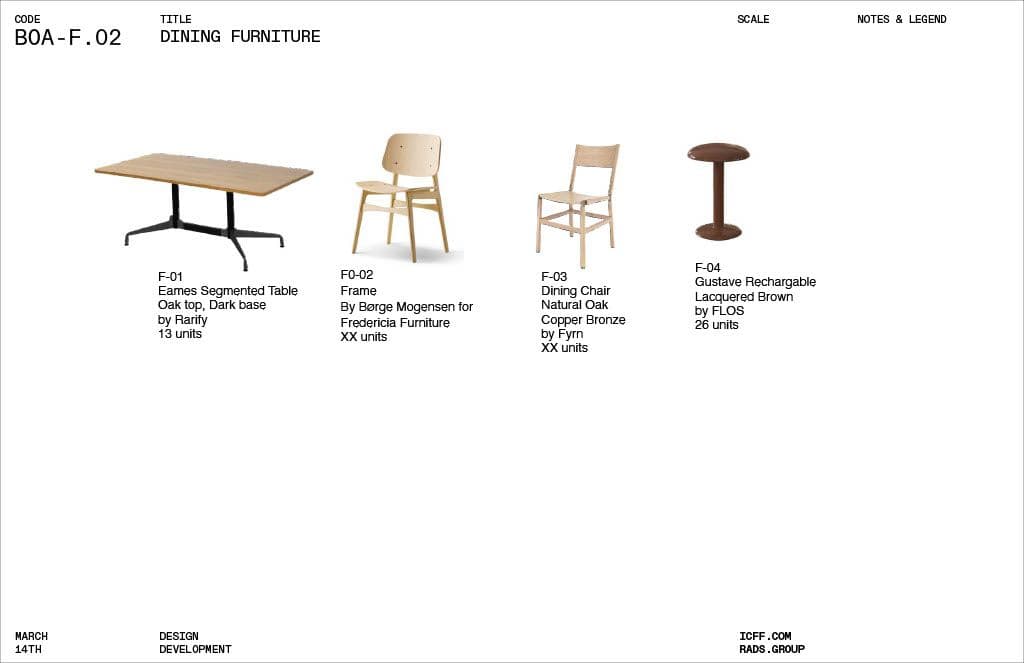 CODE
BOA-F.02

TITLE
DINING FURNITURE

SCALE

NOTES & LEGEND

F-01
Eames Segmented Table
Oak top, Dark base
by Rarify
13 units

F0-02
Frame
By Børge Mogensen for
Fredericia Furniture
XX units

F-03
Dining Chair
Natural Oak
Copper Bronze
by Fyrn
XX units

F-04
Gustave Rechargable
Lacquered Brown
by FLOS
26 units

MARCH
14TH

DESIGN
DEVELOPMENT

ICFF.COM
RADS.GROUP